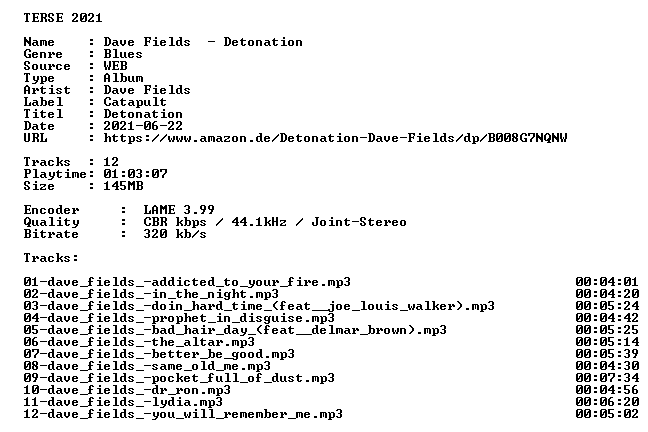 TERSE 2021

Name : Dave Fields - Detonation
Genre : Blues
Source : WEB
Type : Album
Artist : Dave Fields
Label : Catapult
Titel : Detonation
Date : 2021-06-22
URL : https://www.amazon.de/Detonation-Dave-Fields/dp/B008G7NQNW

Tracks : 12
Playtime: 01:03:07
Size : 145MB

Encoder : LAME 3.99
Quality : CBR kbps / 44.1kHz / Joint-Stereo
Bitrate : 320 kb/s

Tracks:

01-dave_fields_-addicted_to_your_fire.mp3 00:04:01
02-dave_fields_-in_the_night.mp3 00:04:20
03-dave_fields_-doin_hard_time_(feat__joe_louis_walker).mp3 00:05:24
04-dave_fields_-prophet_in_disguise.mp3 00:04:42
05-dave_fields_-bad_hair_day_(feat__delmar_brown).mp3 00:05:25
06-dave_fields_-the_altar.mp3 00:05:14
07-dave_fields_-better_be_good.mp3 00:05:39
08-dave_fields_-same_old_me.mp3 00:04:30
09-dave_fields_-pocket_full_of_dust.mp3 00:07:34
10-dave_fields_-dr_ron.mp3 00:04:56
11-dave_fields_-lydia.mp3 00:06:20
12-dave_fields_-you_will_remember_me.mp3 00:05:02